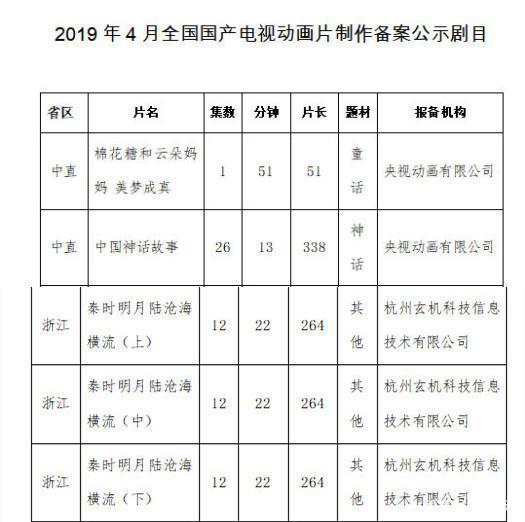 2019 年 4 月全国国产电视动画片制作备案公示剧目

| 省区 | 片名 | 集数 | 分钟 | 片长 | 题材 | 报备机构 |
|---|---|---|---|---|---|---|
| 中直 | 棉花糖和云朵妈妈 美梦成真 | 1 | 51 | 51 | 童话 | 央视动画有限公司 |
| 中直 | 中国神话故事 | 26 | 13 | 338 | 神话 | 央视动画有限公司 |
| 浙江 | 秦时明月陆沧海横流（上） | 12 | 22 | 264 | 其他 | 杭州玄机科技信息技术有限公司 |
| 浙江 | 秦时明月陆沧海横流（中） | 12 | 22 | 264 | 其他 | 杭州玄机科技信息技术有限公司 |
| 浙江 | 秦时明月陆沧海横流（下） | 12 | 22 | 264 | 其他 | 杭州玄机科技信息技术有限公司 |